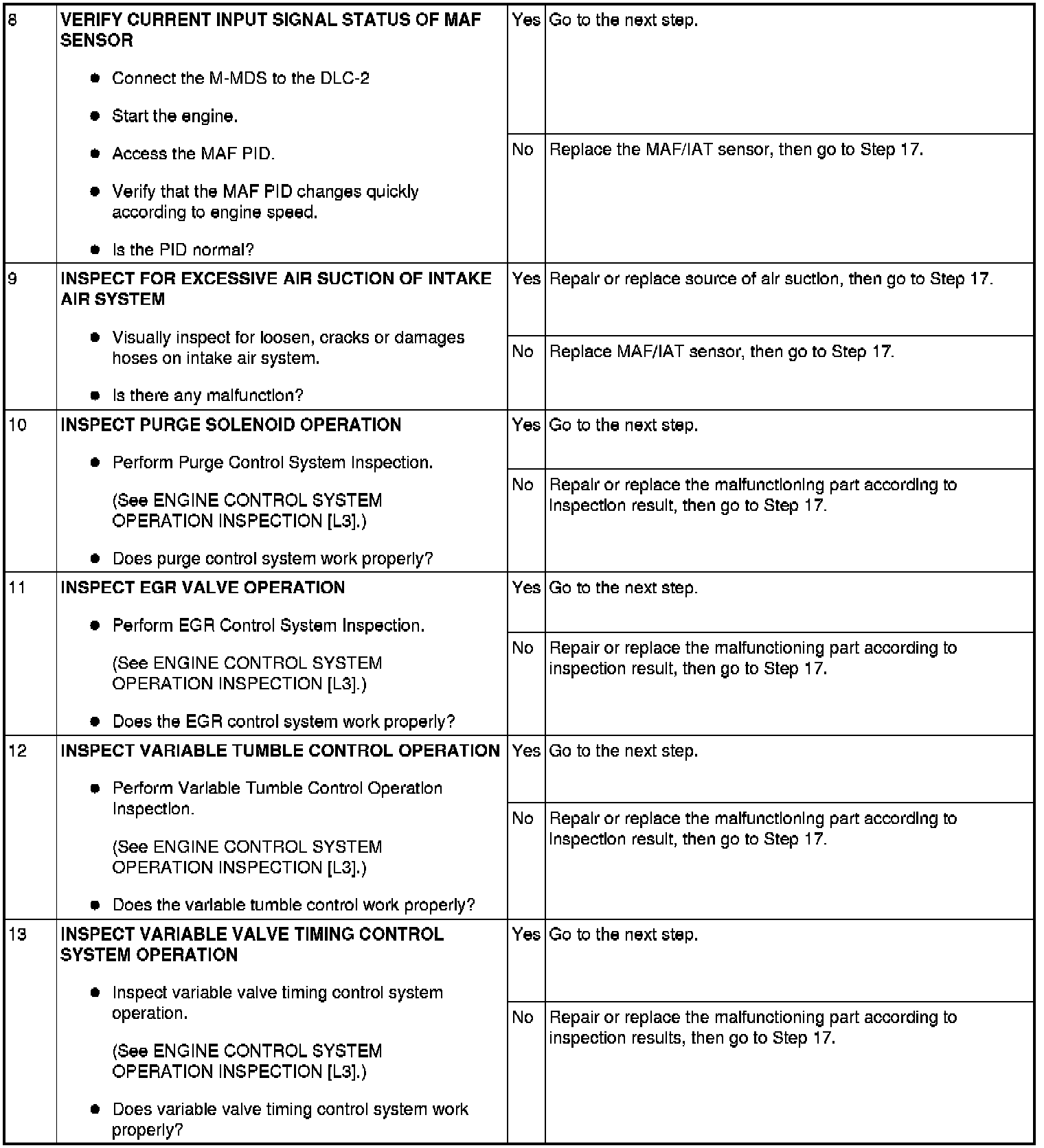 | 8 | VERIFY CURRENT INPUT SIGNAL STATUS OF MAF SENSOR • Connect the M-MDS to the DLC-2 • Start the engine. • Access the MAF PID. • Verify that the MAF PID changes quickly according to engine speed. • Is the PID normal? | Yes | Go to the next step. |
|---|---|---|---|
| | | No | Replace the MAF/IAT sensor, then go to Step 17. |
| 9 | INSPECT FOR EXCESSIVE AIR SUCTION OF INTAKE AIR SYSTEM • Visually inspect for loosen, cracks or damages hoses on intake air system. • Is there any malfunction? | Yes | Repair or replace source of air suction, then go to Step 17. |
| | | No | Replace MAF/IAT sensor, then go to Step 17. |
| 10 | INSPECT PURGE SOLENOID OPERATION • Perform Purge Control System Inspection. (See ENGINE CONTROL SYSTEM OPERATION INSPECTION [L3].) • Does purge control system work properly? | Yes | Go to the next step. |
| | | No | Repair or replace the malfunctioning part according to inspection result, then go to Step 17. |
| 11 | INSPECT EGR VALVE OPERATION • Perform EGR Control System Inspection. (See ENGINE CONTROL SYSTEM OPERATION INSPECTION [L3].) • Does the EGR control system work properly? | Yes | Go to the next step. |
| | | No | Repair or replace the malfunctioning part according to inspection result, then go to Step 17. |
| 12 | INSPECT VARIABLE TUMBLE CONTROL OPERATION • Perform Variable Tumble Control Operation Inspection. (See ENGINE CONTROL SYSTEM OPERATION INSPECTION [L3].) • Does the variable tumble control work properly? | Yes | Go to the next step. |
| | | No | Repair or replace the malfunctioning part according to inspection result, then go to Step 17. |
| 13 | INSPECT VARIABLE VALVE TIMING CONTROL SYSTEM OPERATION • Inspect variable valve timing control system operation. (See ENGINE CONTROL SYSTEM OPERATION INSPECTION [L3].) • Does variable valve timing control system work properly? | Yes | Go to the next step. |
| | | No | Repair or replace the malfunctioning part according to inspection results, then go to Step 17. |